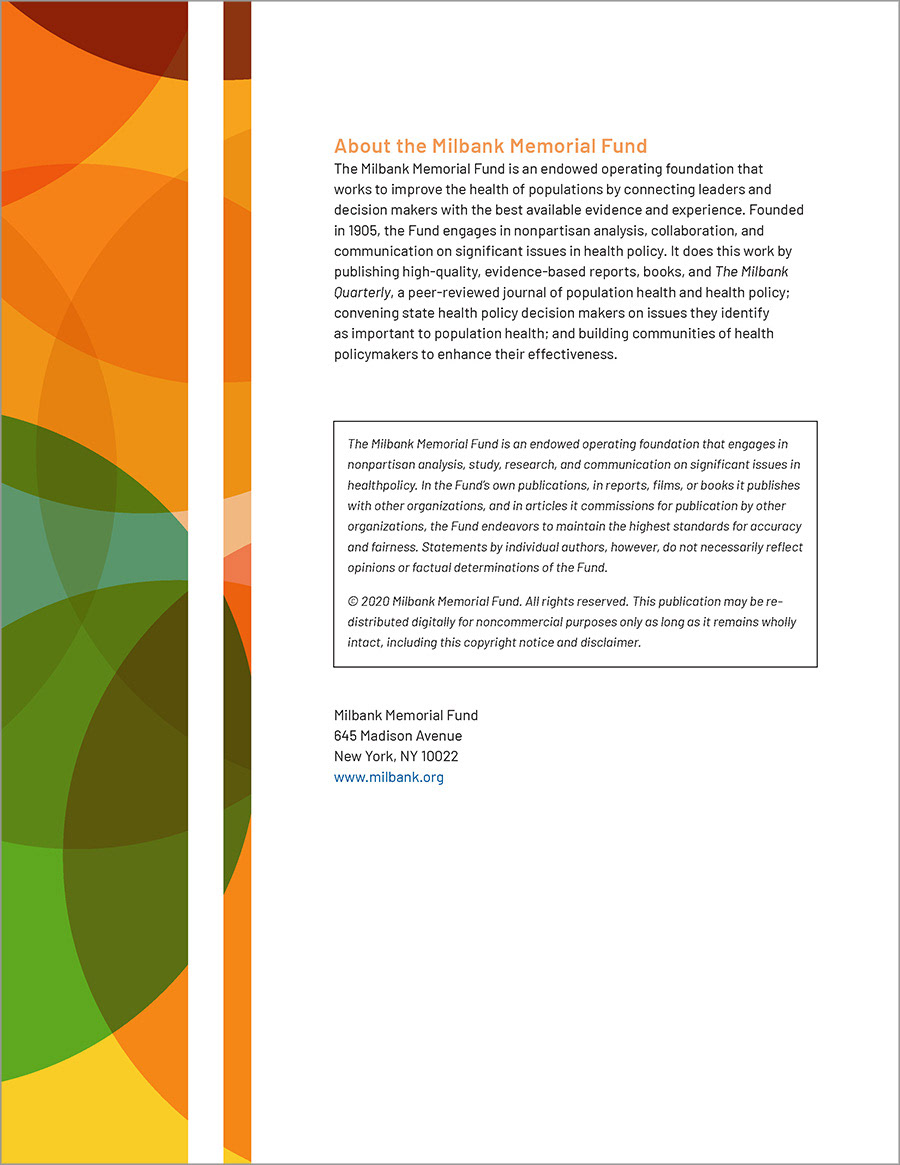 About the Milbank Memorial Fund

The Milbank Memorial Fund is an endowed operating foundation that works to improve the health of populations by connecting leaders and decision makers with the best available evidence and experience. Founded in 1905, the Fund engages in nonpartisan analysis, collaboration, and communication on significant issues in health policy. It does this work by publishing high-quality, evidence-based reports, books, and The Milbank Quarterly, a peer-reviewed journal of population health and health policy; convening state health policy decision makers on issues they identify as important to population health; and building communities of health policymakers to enhance their effectiveness.

The Milbank Memorial Fund is an endowed operating foundation that engages in nonpartisan analysis, study, research, and communication on significant issues in healthpolicy. In the Fund's own publications, in reports, films, or books it publishes with other organizations, and in articles it commissions for publication by other organizations, the Fund endeavors to maintain the highest standards for accuracy and fairness. Statements by individual authors, however, do not necessarily reflect opinions or factual determinations of the Fund.

© 2020 Milbank Memorial Fund. All rights reserved. This publication may be redistributed digitally for noncommercial purposes only as long as it remains wholly intact, including this copyright notice and disclaimer.

Milbank Memorial Fund
645 Madison Avenue
New York, NY 10022
www.milbank.org